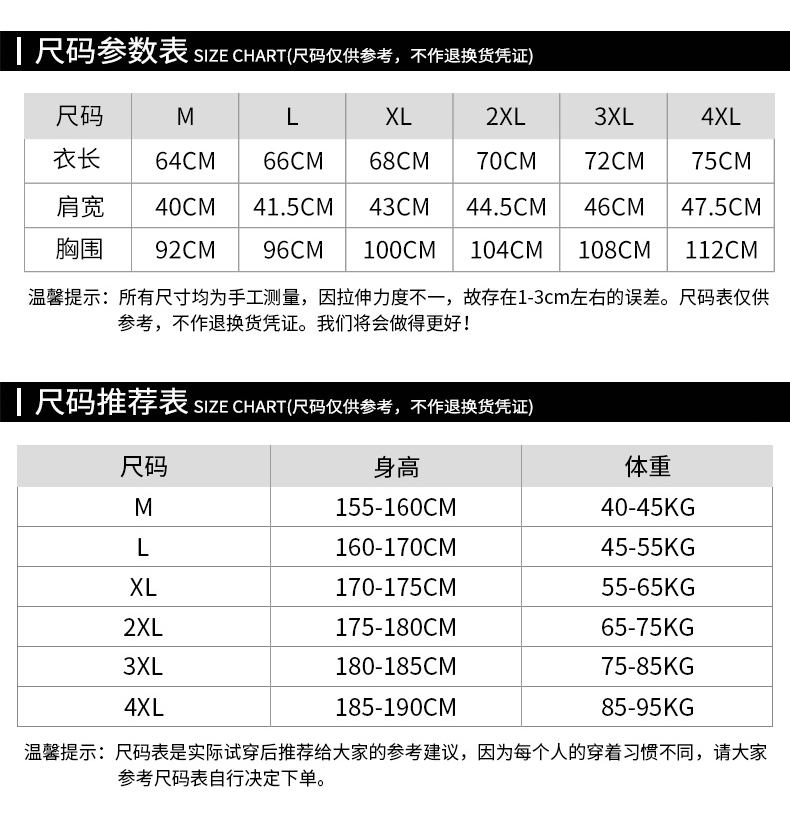 尺码参数表 SIZE CHART(尺码仅供参考，不作退换货凭证)

| 尺码 | M | L | XL | 2XL | 3XL | 4XL |
|---|---|---|---|---|---|---|
| 衣长 | 64CM | 66CM | 68CM | 70CM | 72CM | 75CM |
| 肩宽 | 40CM | 41.5CM | 43CM | 44.5CM | 46CM | 47.5CM |
| 胸围 | 92CM | 96CM | 100CM | 104CM | 108CM | 112CM |

温馨提示：所有尺寸均为手工测量，因拉伸力度不一，故存在1-3cm左右的误差。尺码表仅供参考，不作退换货凭证。我们将会做得更好！

尺码推荐表 SIZE CHART(尺码仅供参考，不作退换货凭证)

| 尺码 | 身高 | 体重 |
|---|---|---|
| M | 155-160CM | 40-45KG |
| L | 160-170CM | 45-55KG |
| XL | 170-175CM | 55-65KG |
| 2XL | 175-180CM | 65-75KG |
| 3XL | 180-185CM | 75-85KG |
| 4XL | 185-190CM | 85-95KG |

温馨提示：尺码表是实际试穿后推荐给大家的参考建议，因为每个人的穿着习惯不同，请大家参考尺码表自行决定下单。